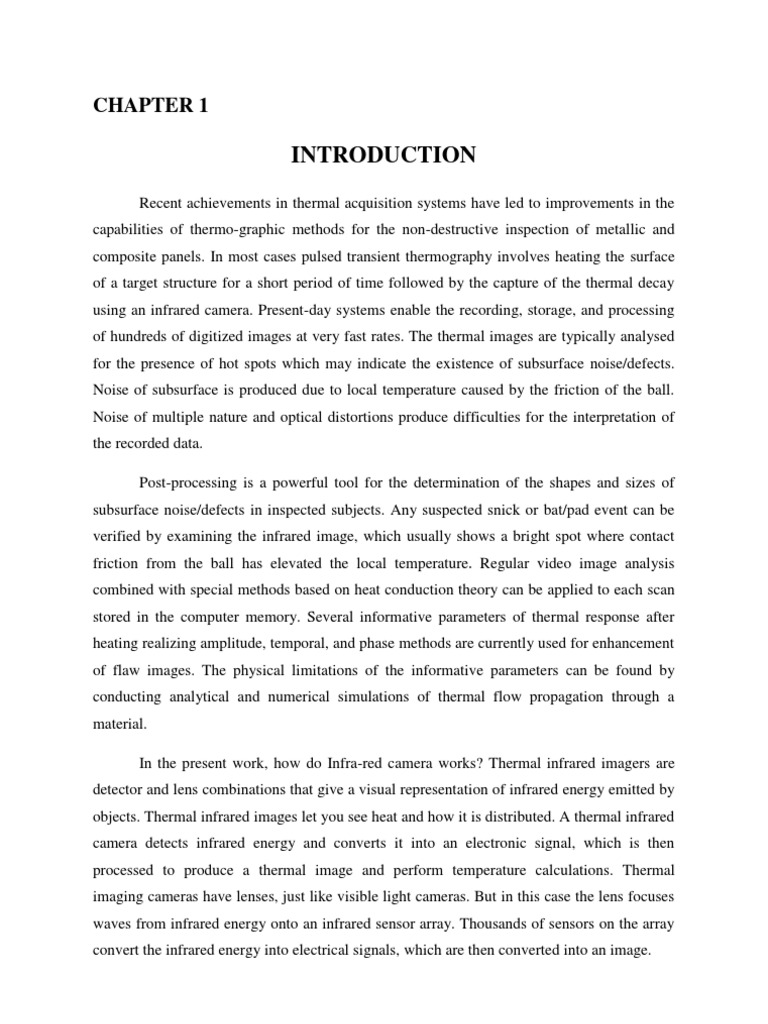 CHAPTER 1

INTRODUCTION

Recent achievements in thermal acquisition systems have led to improvements in the capabilities of thermo-graphic methods for the non-destructive inspection of metallic and composite panels. In most cases pulsed transient thermography involves heating the surface of a target structure for a short period of time followed by the capture of the thermal decay using an infrared camera. Present-day systems enable the recording, storage, and processing of hundreds of digitized images at very fast rates. The thermal images are typically analysed for the presence of hot spots which may indicate the existence of subsurface noise/defects. Noise of subsurface is produced due to local temperature caused by the friction of the ball. Noise of multiple nature and optical distortions produce difficulties for the interpretation of the recorded data.

Post-processing is a powerful tool for the determination of the shapes and sizes of subsurface noise/defects in inspected subjects. Any suspected snick or bat/pad event can be verified by examining the infrared image, which usually shows a bright spot where contact friction from the ball has elevated the local temperature. Regular video image analysis combined with special methods based on heat conduction theory can be applied to each scan stored in the computer memory. Several informative parameters of thermal response after heating realizing amplitude, temporal, and phase methods are currently used for enhancement of flaw images. The physical limitations of the informative parameters can be found by conducting analytical and numerical simulations of thermal flow propagation through a material.

In the present work, how do Infra-red camera works? Thermal infrared imagers are detector and lens combinations that give a visual representation of infrared energy emitted by objects. Thermal infrared images let you see heat and how it is distributed. A thermal infrared camera detects infrared energy and converts it into an electronic signal, which is then processed to produce a thermal image and perform temperature calculations. Thermal imaging cameras have lenses, just like visible light cameras. But in this case the lens focuses waves from infrared energy onto an infrared sensor array. Thousands of sensors on the array convert the infrared energy into electrical signals, which are then converted into an image.